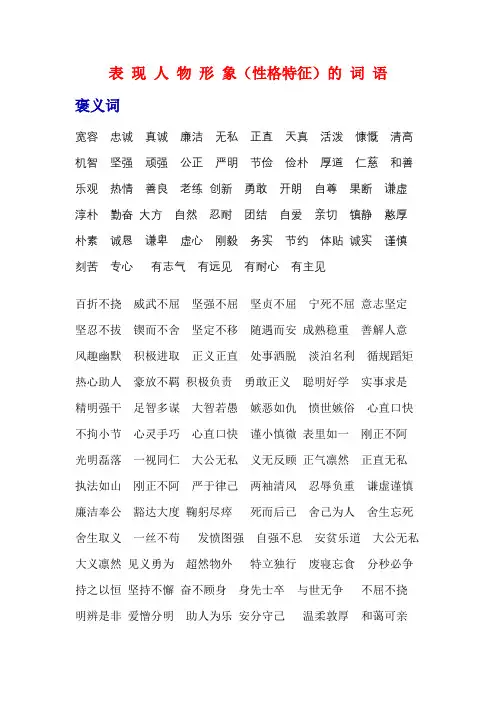 表 现 人 物 形 象（性格特征）的 词 语

褒义词

宽容 忠诚 真诚 廉洁 无私 正直 天真 活泼 慷慨 清高

机智 坚强 顽强 公正 严明 节俭 俭朴 厚道 仁慈 和善

乐观 热情 善良 老练 创新 勇敢 开朗 自尊 果断 谦虚

淳朴 勤奋 大方 自然 忍耐 团结 自爱 亲切 镇静 憨厚

朴素 诚恳 谦卑 虚心 刚毅 务实 节约 体贴 诚实 谨慎

刻苦 专心 有志气 有远见 有耐心 有主见

百折不挠 威武不屈 坚强不屈 坚贞不屈 宁死不屈 意志坚定

坚忍不拔 锲而不舍 坚定不移 随遇而安 成熟稳重 善解人意

风趣幽默 积极进取 正义正直 处事洒脱 淡泊名利 循规蹈矩

热心助人 豪放不羁 积极负责 勇敢正义 聪明好学 实事求是

精明强干 足智多谋 大智若愚 嫉恶如仇 愤世嫉俗 心直口快

不拘小节 心灵手巧 心直口快 谨小慎微 表里如一 刚正不阿

光明磊落 一视同仁 大公无私 义无反顾 正气凛然 正直无私

执法如山 刚正不阿 严于律己 两袖清风 忍辱负重 谦虚谨慎

廉洁奉公 豁达大度 鞠躬尽瘁 死而后已 舍己为人 舍生忘死

舍生取义 一丝不苟 发愤图强 自强不息 安贫乐道 大公无私

大义凛然 见义勇为 超然物外 特立独行 废寝忘食 分秒必争

持之以恒 坚持不懈 奋不顾身 身先士卒 与世无争 不屈不挠

明辨是非 爱憎分明 助人为乐 安分守己 温柔敦厚 和蔼可亲